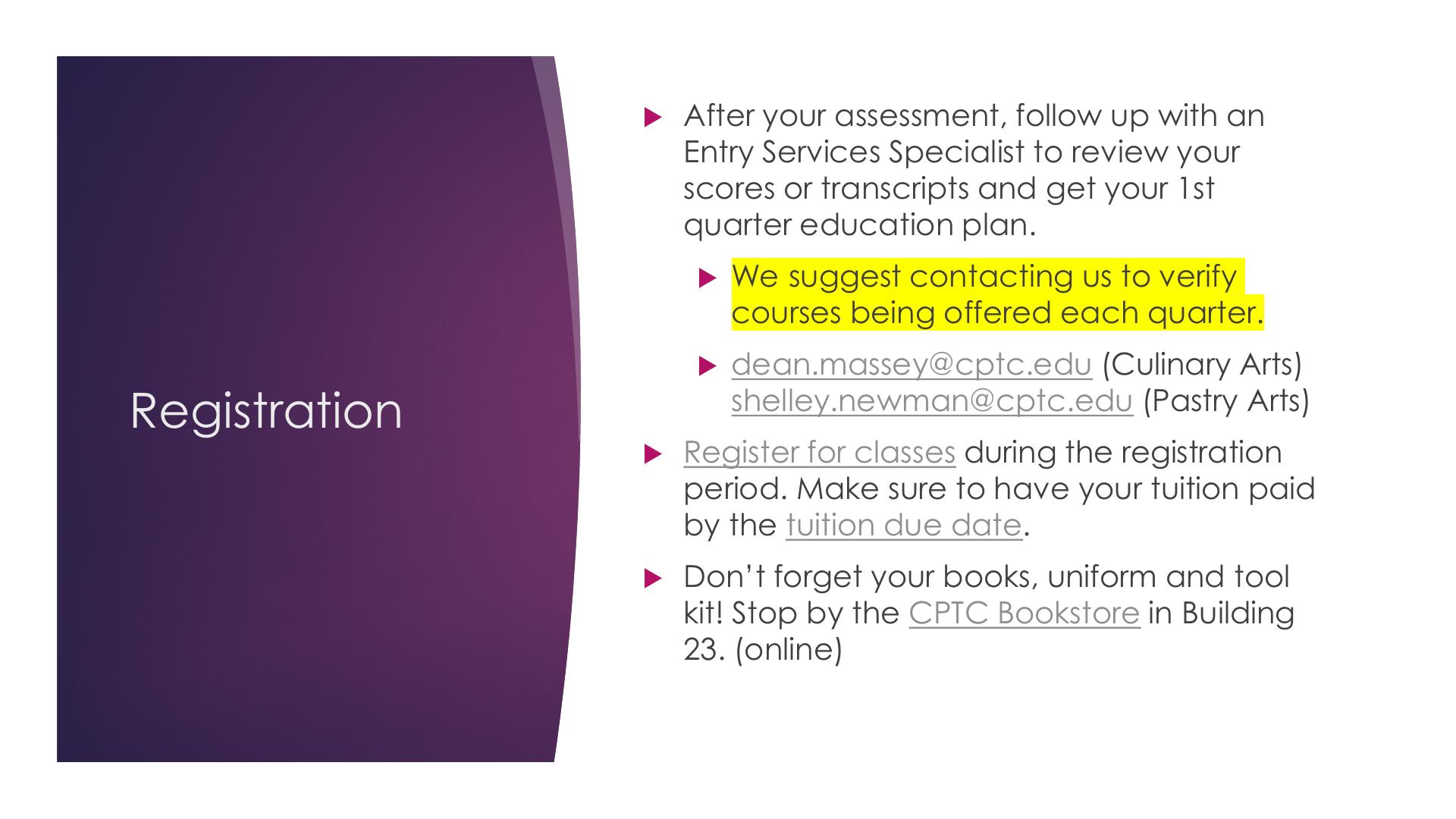 Registration

▶ After your assessment, follow up with an Entry Services Specialist to review your scores or transcripts and get your 1st quarter education plan.

▶ We suggest contacting us to verify courses being offered each quarter.

▶ dean.massey@cptc.edu (Culinary Arts)
shelley.newman@cptc.edu (Pastry Arts)

▶ Register for classes during the registration period. Make sure to have your tuition paid by the tuition due date.

▶ Don't forget your books, uniform and tool kit! Stop by the CPTC Bookstore in Building 23. (online)